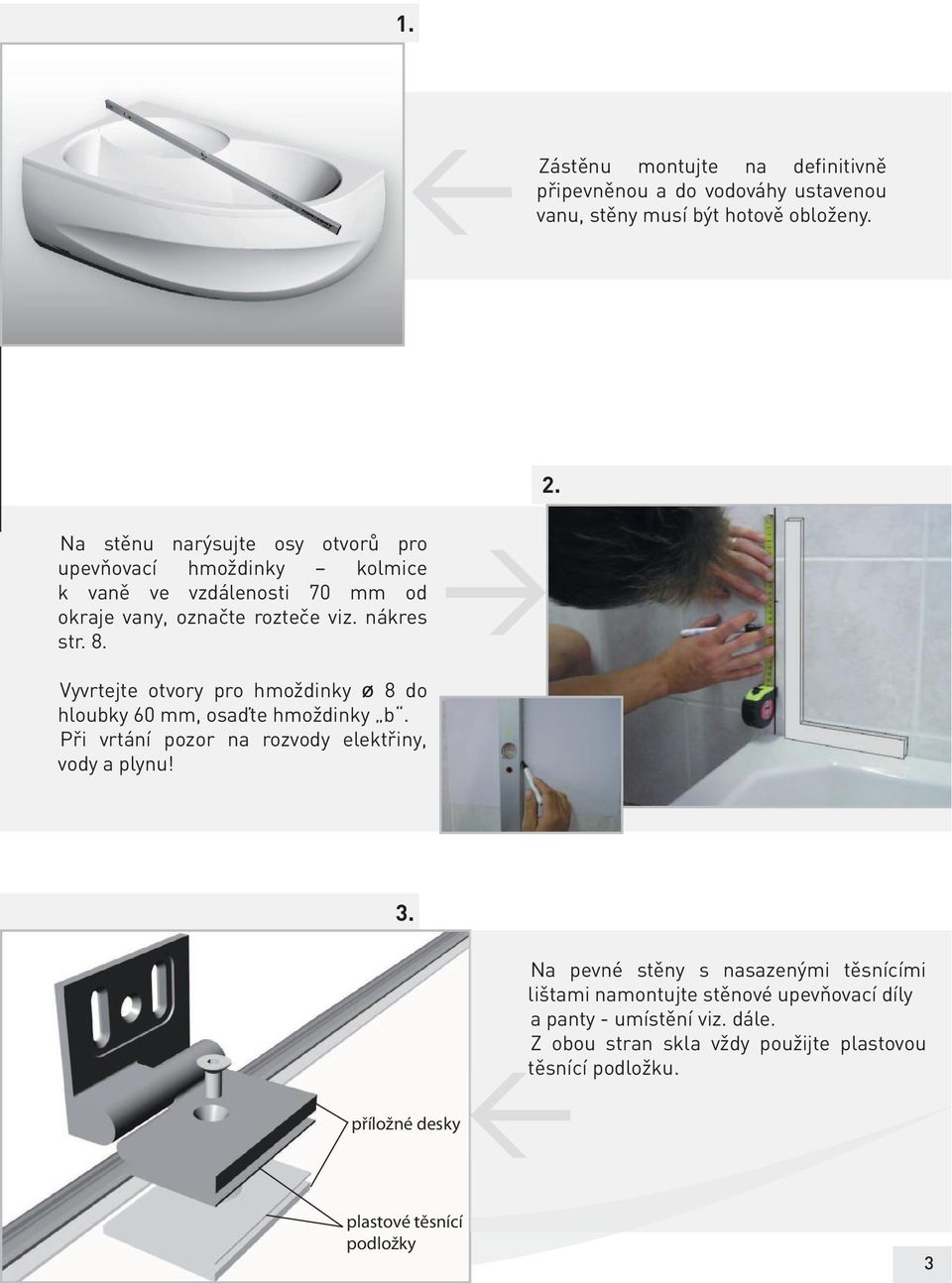 1.

Zástěnu montujte na definitivně připevněnou a do vodováhy ustavenou vanu, stěny musí být hotově obloženy.

2.

Na stěnu narýsujte osy otvorů pro upevňovací hmoždinky – kolmice k vaně ve vzdálenosti 70 mm od okraje vany, označte rozteče viz. nákres str. 8.

Vyvrtejte otvory pro hmoždinky ø 8 do hloubky 60 mm, osaďte hmoždinky „b“. Při vrtání pozor na rozvody elektřiny, vody a plynu!

3.

Na pevné stěny s nasazenými těsnícími lištami namontujte stěnové upevňovací díly a panty - umístění viz. dále. Z obou stran skla vždy použijte plastovou těsnící podložku.

příložné desky

plastové těsnící podložky

3